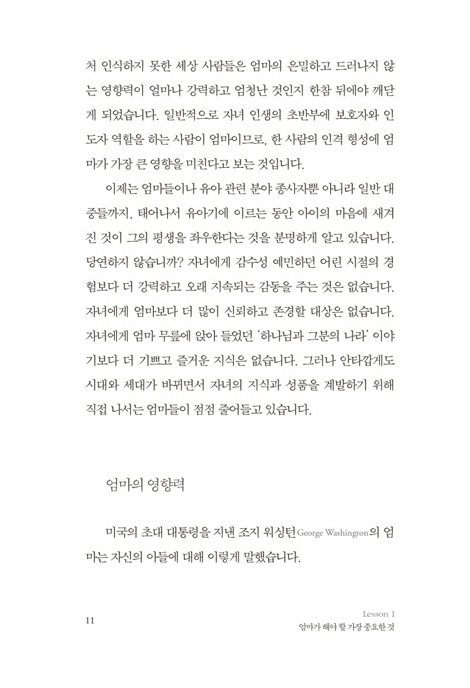 처 인식하지 못한 세상 사람들은 엄마의 은밀하고 드러나지 않는 영향력이 얼마나 강력하고 엄청난 것인지 한참 뒤에야 깨닫게 되었습니다. 일반적으로 자녀 인생의 초반부에 보호자와 인도자 역할을 하는 사람이 엄마이므로, 한 사람의 인격 형성에 엄마가 가장 큰 영향을 미친다고 보는 것입니다.

이제는 엄마들이나 유아 관련 분야 종사자뿐 아니라 일반 대중들까지, 태어나서 유아기에 이르는 동안 아이의 마음에 새겨진 것이 그의 평생을 좌우한다는 것을 분명하게 알고 있습니다. 당연하지 않습니까? 자녀에게 감수성 예민하던 어린 시절의 경험보다 더 강력하고 오래 지속되는 감동을 주는 것은 없습니다. 자녀에게 엄마보다 더 많이 신뢰하고 존경할 대상은 없습니다. 자녀에게 엄마 무릎에 앉아 들었던 '하나님과 그분의 나라' 이야기보다 더 기쁘고 즐거운 지식은 없습니다. 그러나 안타깝게도 시대와 세대가 바뀌면서 자녀의 지식과 성품을 계발하기 위해 직접 나서는 엄마들이 점점 줄어들고 있습니다.

엄마의 영향력

미국의 초대 대통령을 지낸 조지 워싱턴George Washington의 엄마는 자신의 아들에 대해 이렇게 말했습니다.

11

Lesson 1
엄마가 해야 할 가장 중요한 것